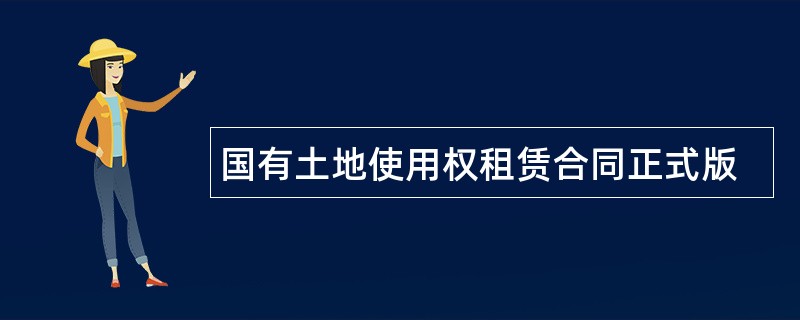 国有土地使用权租赁合同正式版